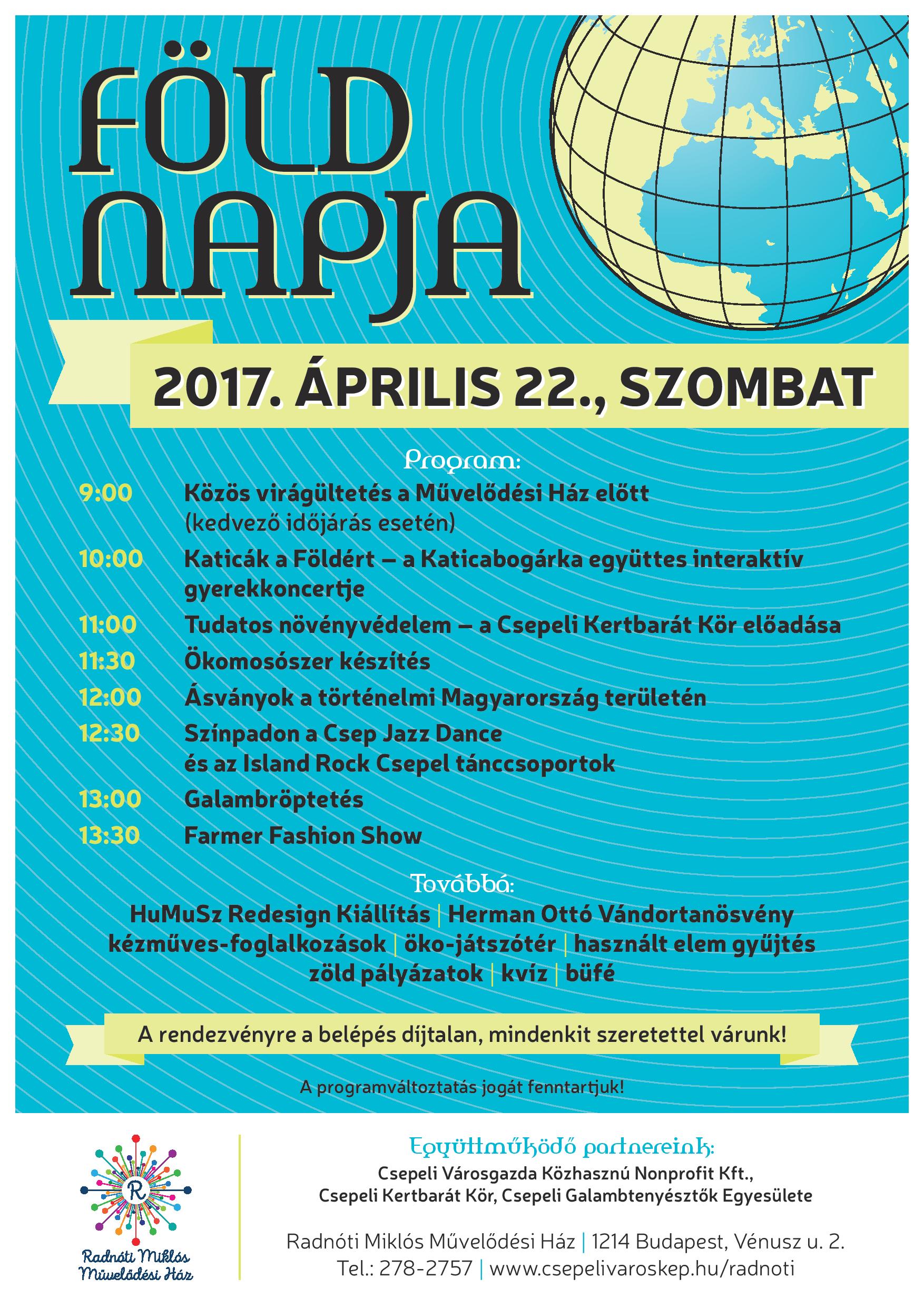 FÖLD NAPJA

2017. ÁPRILIS 22., SZOMBAT

Program:

9:00 Közös virágültetés a Művelődési Ház előtt (kedvező időjárás esetén)

10:00 Katicák a Földért – a Katicabogárka együttes interaktív gyerekkoncertje

11:00 Tudatos növényvédelem – a Csepeli Kertbarát Kör előadása

11:30 Ökomosószer készítés

12:00 Ásványok a történelmi Magyarország területén

12:30 Színpadon a Csep Jazz Dance és az Island Rock Csepel tánccsoportok

13:00 Galambröptetés

13:30 Farmer Fashion Show

Továbbá:

HuMuSz Redesign Kiállítás | Herman Ottó Vándortanösvény
kézműves-foglalkozások | öko-játszótér | használt elem gyűjtés
zöld pályázatok | kvíz | büfé

A rendezvényre a belépés díjtalan, mindenkit szeretettel várunk!

A programváltoztatás jogát fenntartjuk!

R
Radnóti Miklós Művelődési Ház

Együttműködő partnereink:
Csepeli Városgazda Közhasznú Nonprofit Kft., Csepeli Kertbarát Kör, Csepeli Galambtenyésztők Egyesülete

Radnóti Miklós Művelődési Ház | 1214 Budapest, Vénusz u. 2.
Tel.: 278-2757 | www.csepelivaroskep.hu/radnoti